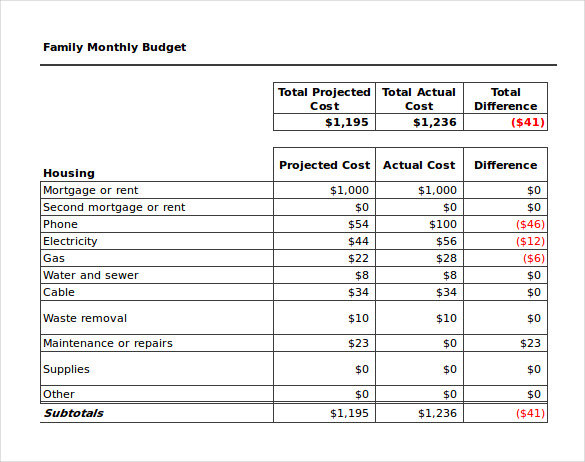 Family Monthly Budget

| Total Projected Cost | Total Actual Cost | Total Difference |
|---|---|---|
| $1,195 | $1,236 | ($41) |

| Housing | Projected Cost | Actual Cost | Difference |
|---|---|---|---|
| Mortgage or rent | $1,000 | $1,000 | $0 |
| Second mortgage or rent | $0 | $0 | $0 |
| Phone | $54 | $100 | ($46) |
| Electricity | $44 | $56 | ($12) |
| Gas | $22 | $28 | ($6) |
| Water and sewer | $8 | $8 | $0 |
| Cable | $34 | $34 | $0 |
| Waste removal | $10 | $10 | $0 |
| Maintenance or repairs | $23 | $0 | $23 |
| Supplies | $0 | $0 | $0 |
| Other | $0 | $0 | $0 |
| Subtotals | $1,195 | $1,236 | ($41) |